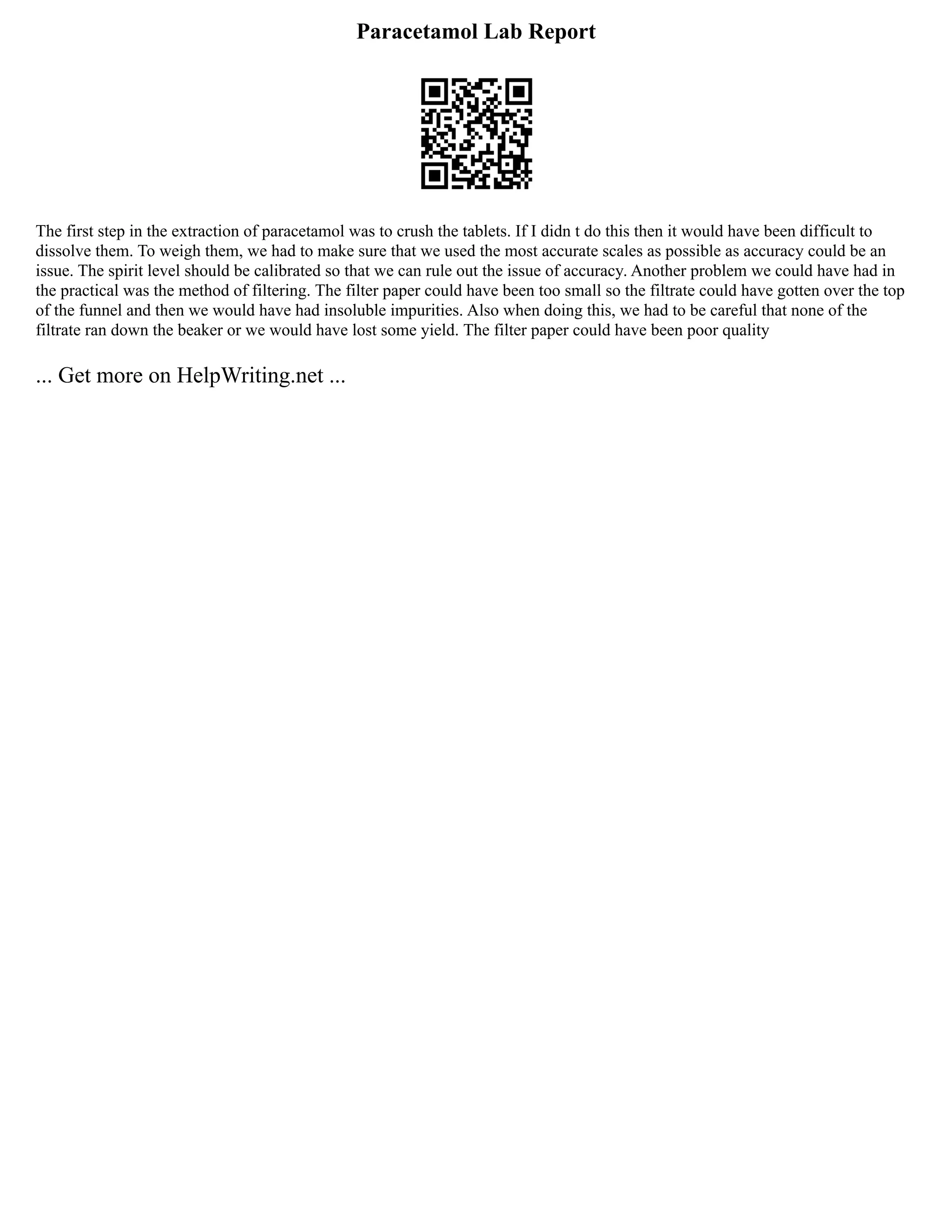 Paracetamol Lab Report

The first step in the extraction of paracetamol was to crush the tablets. If I didn t do this then it would have been difficult to dissolve them. To weigh them, we had to make sure that we used the most accurate scales as possible as accuracy could be an issue. The spirit level should be calibrated so that we can rule out the issue of accuracy. Another problem we could have had in the practical was the method of filtering. The filter paper could have been too small so the filtrate could have gotten over the top of the funnel and then we would have had insoluble impurities. Also when doing this, we had to be careful that none of the filtrate ran down the beaker or we would have lost some yield. The filter paper could have been poor quality

... Get more on HelpWriting.net ...